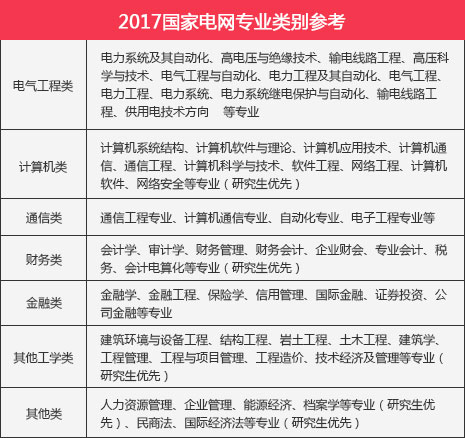 2017国家电网专业类别参考

| | |
|---|---|
| 电气工程类 | 电力系统及其自动化、高电压与绝缘技术、输电线路工程、高压科学与技术、电气工程与自动化、电力工程及其自动化、电气工程、电力工程、电力系统、电力系统继电保护与自动化、输电线路工程、供用电技术方向　等专业 |
| 计算机类 | 计算机系统结构、计算机软件与理论、计算机应用技术、计算机通信、通信工程、计算机科学与技术、软件工程、网络工程、计算机软件、网络安全等专业（研究生优先） |
| 通信类 | 通信工程专业、计算机通信专业、自动化专业、电子工程专业等 |
| 财务类 | 会计学、审计学、财务管理、财务会计、企业财会、专业会计、税务、会计电算化等专业（研究生优先） |
| 金融类 | 金融学、金融工程、保险学、信用管理、国际金融、证券投资、公司金融等专业 |
| 其他工学类 | 建筑环境与设备工程、结构工程、岩土工程、土木工程、建筑学、工程管理、工程与项目管理、工程造价、技术经济及管理等专业（研究生优先） |
| 其他类 | 人力资源管理、企业管理、能源经济、档案学等专业（研究生优先）、民商法、国际经济法等专业（研究生优先） |